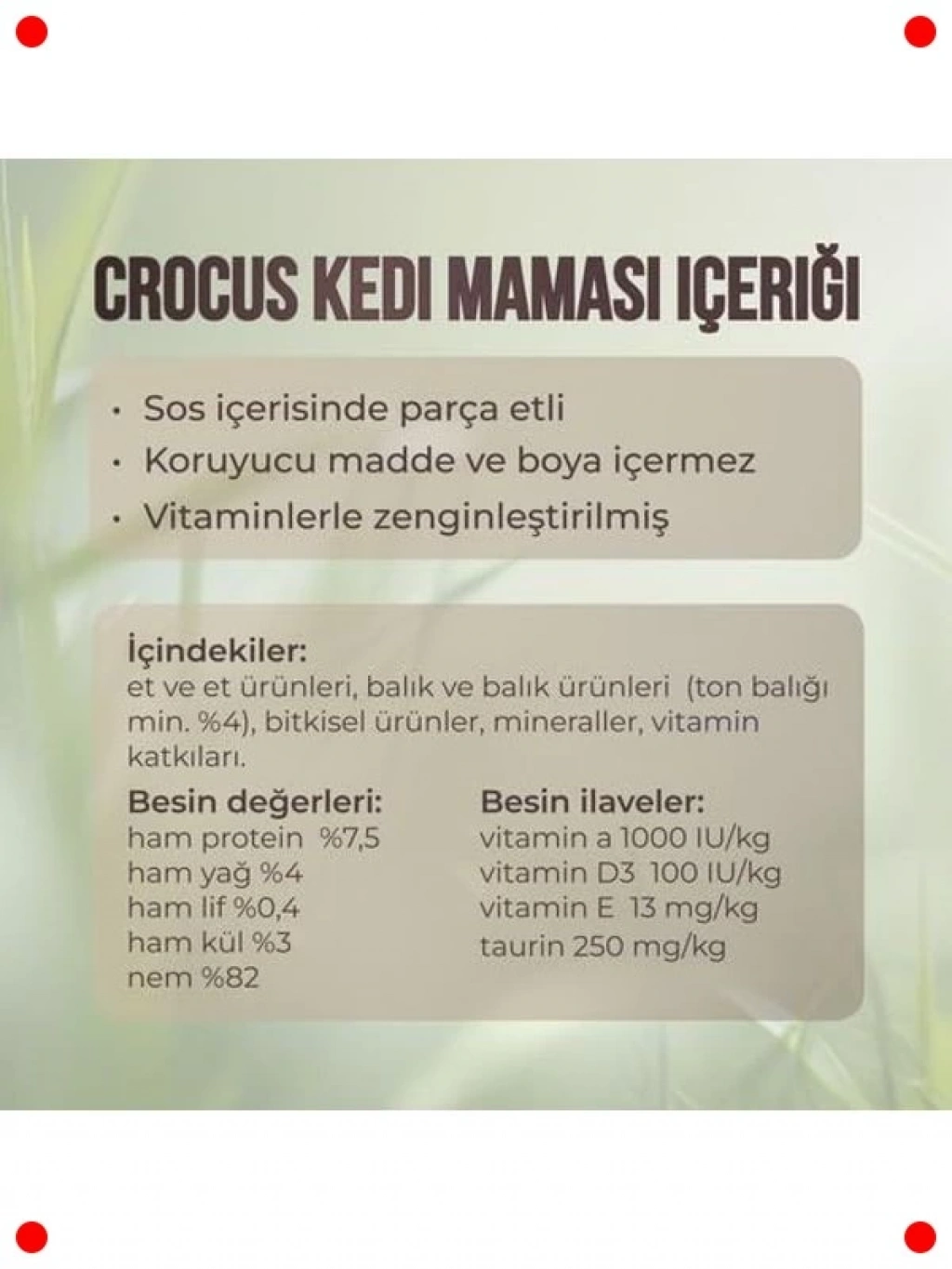 CROCUS KEDI MAMASI IÇERIĞI

• Sos içerisinde parça etli
• Koruyucu madde ve boya içermez
• Vitaminlerle zenginleştirilmiş

İçindekiler:
et ve et ürünleri, balık ve balık ürünleri (ton balığı min. %4), bitkisel ürünler, mineraller, vitamin katkıları.

Besin değerleri:
ham protein %7,5
ham yağ %4
ham lif %0,4
ham kül %3
nem %82

Besin ilaveler:
vitamin a 1000 IU/kg
vitamin D3 100 IU/kg
vitamin E 13 mg/kg
taurin 250 mg/kg